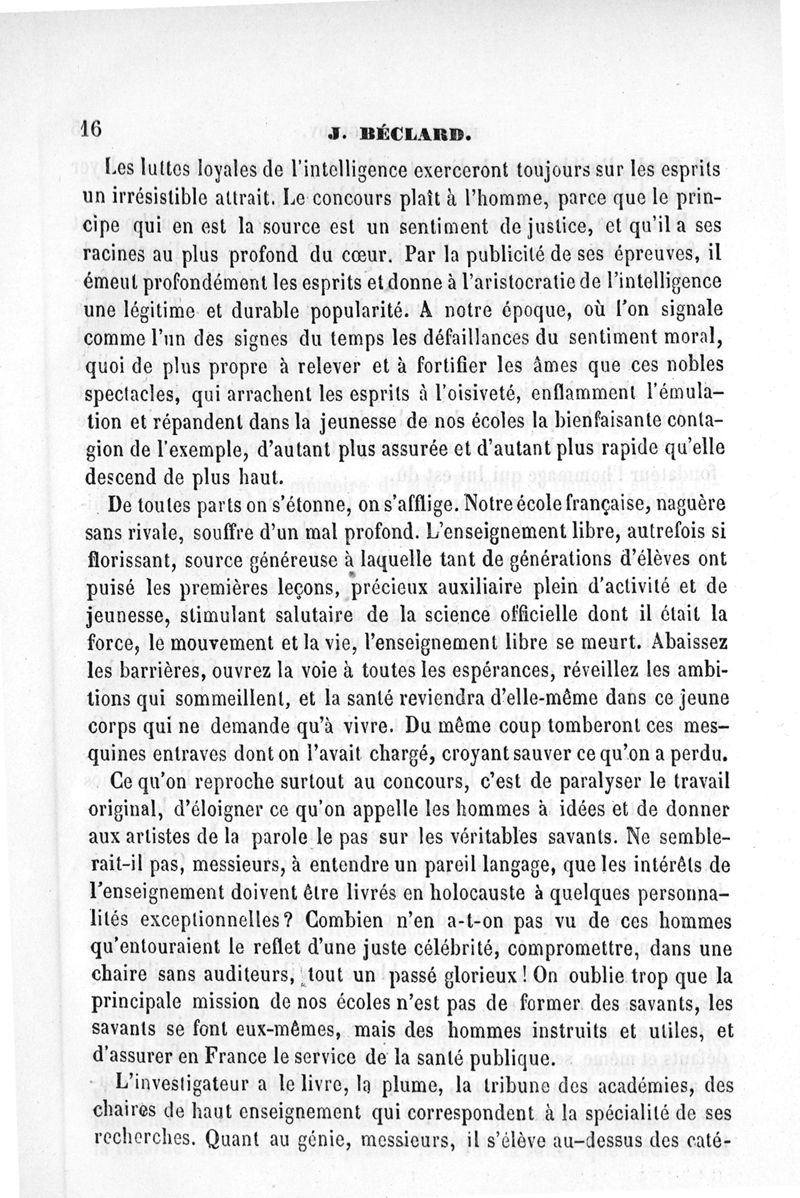 16 J. BÉCLARD.

Les luttes loyales de l'intelligence exerceront toujours sur les esprits un irrésistible attrait. Le concours plaît à l'homme, parce que le principe qui en est la source est un sentiment de justice, et qu'il a ses racines au plus profond du cœur. Par la publicité de ses épreuves, il émeut profondément les esprits et donne à l'aristocratie de l'intelligence une légitime et durable popularité. A notre époque, où l'on signale comme l'un des signes du temps les défaillances du sentiment moral, quoi de plus propre à relever et à fortifier les âmes que ces nobles spectacles, qui arrachent les esprits à l'oisiveté, enflamment l'émulation et répandent dans la jeunesse de nos écoles la bienfaisante contagion de l'exemple, d'autant plus assurée et d'autant plus rapide qu'elle descend de plus haut.

De toutes parts on s'étonne, on s'afflige. Notre école française, naguère sans rivale, souffre d'un mal profond. L'enseignement libre, autrefois si florissant, source généreuse à laquelle tant de générations d'élèves ont puisé les premières leçons, précieux auxiliaire plein d'activité et de jeunesse, stimulant salutaire de la science officielle dont il était la force, le mouvement et la vie, l'enseignement libre se meurt. Abaissez les barrières, ouvrez la voie à toutes les espérances, réveillez les ambitions qui sommeillent, et la santé reviendra d'elle-même dans ce jeune corps qui ne demande qu'à vivre. Du même coup tomberont ces mesquines entraves dont on l'avait chargé, croyant sauver ce qu'on a perdu.

Ce qu'on reproche surtout au concours, c'est de paralyser le travail original, d'éloigner ce qu'on appelle les hommes à idées et de donner aux artistes de la parole le pas sur les véritables savants. Ne semblerait-il pas, messieurs, à entendre un pareil langage, que les intérêts de l'enseignement doivent être livrés en holocauste à quelques personnalités exceptionnelles? Combien n'en a-t-on pas vu de ces hommes qu'entouraient le reflet d'une juste célébrité, compromettre, dans une chaire sans auditeurs, tout un passé glorieux! On oublie trop que la principale mission de nos écoles n'est pas de former des savants, les savants se font eux-mêmes, mais des hommes instruits et utiles, et d'assurer en France le service de la santé publique.

L'investigateur a le livre, la plume, la tribune des académies, des chaires de haut enseignement qui correspondent à la spécialité de ses recherches. Quant au génie, messieurs, il s'élève au-dessus des caté-